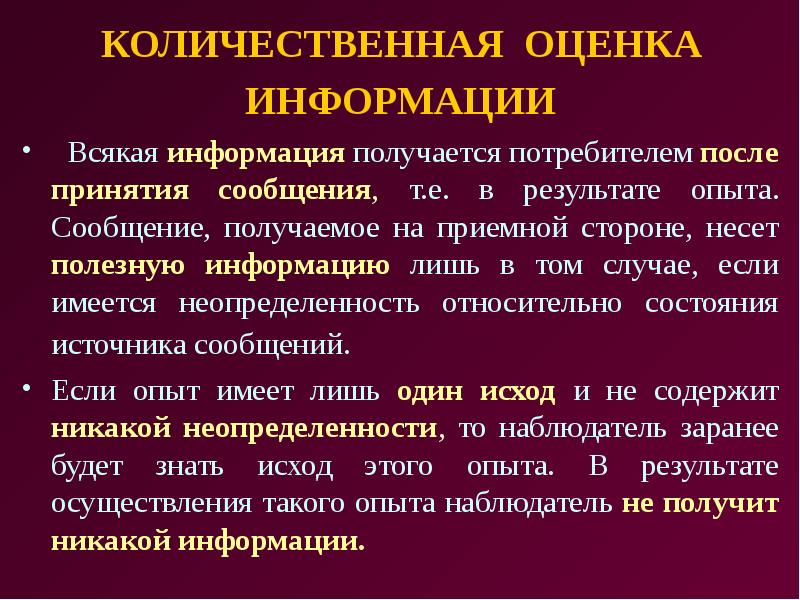 КОЛИЧЕСТВЕННАЯ ОЦЕНКА ИНФОРМАЦИИ

• Всякая информация получается потребителем после принятия сообщения, т.е. в результате опыта. Сообщение, получаемое на приемной стороне, несет полезную информацию лишь в том случае, если имеется неопределенность относительно состояния источника сообщений.

• Если опыт имеет лишь один исход и не содержит никакой неопределенности, то наблюдатель заранее будет знать исход этого опыта. В результате осуществления такого опыта наблюдатель не получит никакой информации.